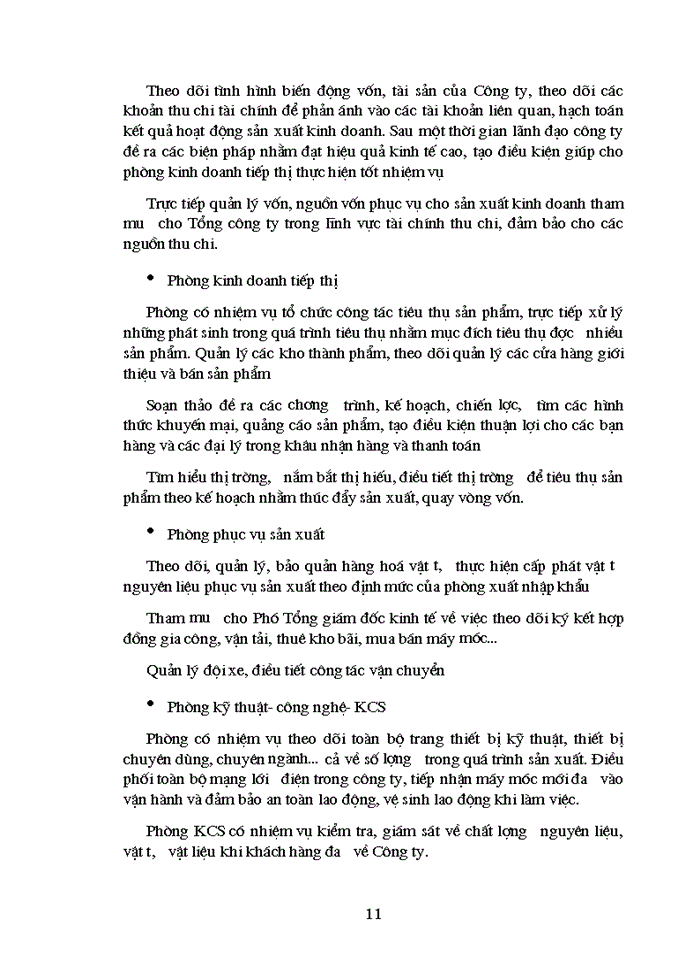 Theo dõi tình hình biến động vốn, tài sản của Công ty, theo dõi các khoản thu chi tài chính để phản ánh vào các tài khoản liên quan, hạch toán kết quả hoạt động sản xuất kinh doanh. Sau một thời gian lãnh đạo công ty đề ra các biện pháp nhằm đạt hiệu quả kinh tế cao, tạo điều kiện giúp cho phòng kinh doanh tiếp thị thực hiện tốt nhiệm vụ

Trực tiếp quản lý vốn, nguồn vốn phục vụ cho sản xuất kinh doanh tham mu cho Tổng công ty trong lĩnh vực tài chính thu chi, đảm bảo cho các nguồn thu chi.

• Phòng kinh doanh tiếp thị

Phòng có nhiệm vụ tổ chức công tác tiêu thụ sản phẩm, trực tiếp xử lý những phát sinh trong quá trình tiêu thụ nhằm mục đích tiêu thụ đợc nhiều sản phẩm. Quản lý các kho thành phẩm, theo dõi quản lý các cửa hàng giới thiệu và bán sản phẩm

Soạn thảo đề ra các chơng trình, kế hoạch, chiến lợc, tìm các hình thức khuyến mại, quảng cáo sản phẩm, tạo điều kiện thuận lợi cho các bạn hàng và các đại lý trong khâu nhận hàng và thanh toán

Tìm hiểu thị trờng, nắm bắt thị hiếu, điều tiết thị trờng để tiêu thụ sản phẩm theo kế hoạch nhằm thúc đẩy sản xuất, quay vòng vốn.

• Phòng phục vụ sản xuất

Theo dõi, quản lý, bảo quản hàng hoá vật t, thực hiện cấp phát vật t nguyên liệu phục vụ sản xuất theo định mức của phòng xuất nhập khẩu

Tham mu cho Phó Tổng giám đốc kinh tế về việc theo dõi ký kết hợp đồng gia công, vận tải, thuê kho bãi, mua bán máy móc...

Quản lý đội xe, điều tiết công tác vận chuyển

• Phòng kỹ thuật- công nghệ- KCS

Phòng có nhiệm vụ theo dõi toàn bộ trang thiết bị kỹ thuật, thiết bị chuyên dùng, chuyên ngành... cả về số lợng trong quá trình sản xuất. Điều phối toàn bộ mạng lới điện trong công ty, tiếp nhận máy móc mới đa vào vận hành và đảm bảo an toàn lao động, vệ sinh lao động khi làm việc.

Phòng KCS có nhiệm vụ kiểm tra, giám sát về chất lợng nguyên liệu, vật t, vật liệu khi khách hàng đa về Công ty.

11